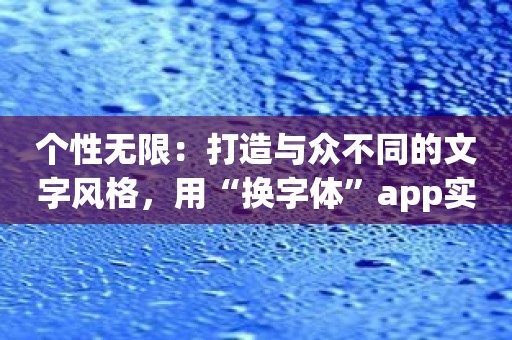 个性无限：打造与众不同的文字风格，用“换字体”app实